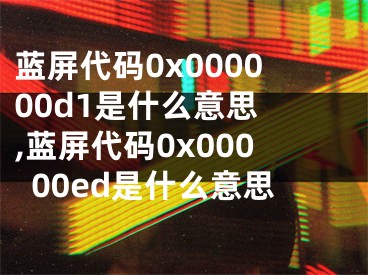 蓝屏代码0x000000d1是什么意思,蓝屏代码0x00000ed是什么意思